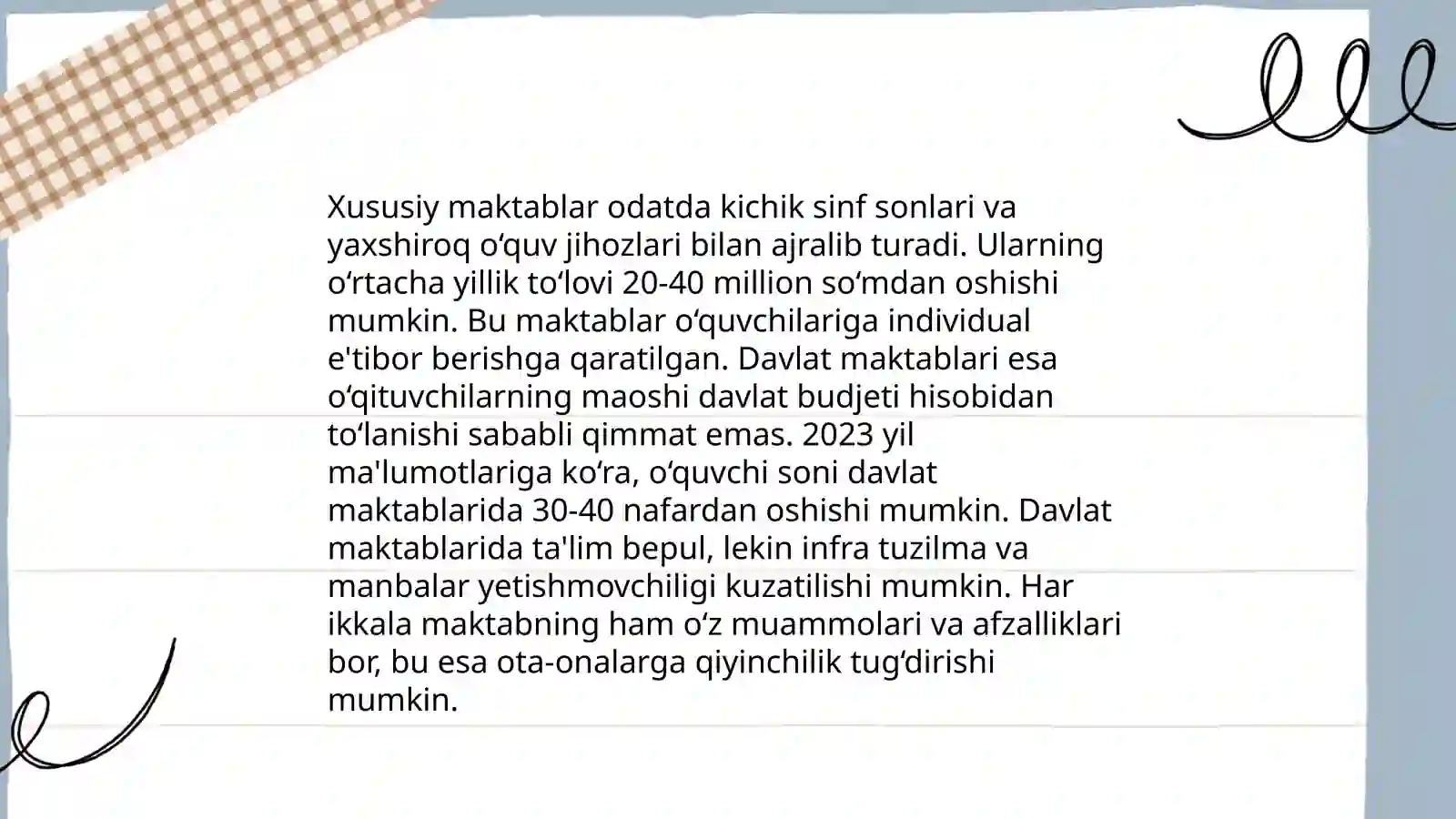 Xususiy maktablar odatda kichik sinf sonlari va yaxshiroq oʻquv jihozlari bilan ajralib turadi. Ularning oʻrtacha yillik toʻlovi 20-40 million soʻmdan oshishi mumkin. Bu maktablar oʻquvchilariga individual e'tibor berishga qaratilgan. Davlat maktablari esa oʻqituvchilarning maoshi davlat budjeti hisobidan toʻlanishi sababli qimmat emas. 2023 yil ma'lumotlariga koʻra, oʻquvchi soni davlat maktablarida 30-40 nafardan oshishi mumkin. Davlat maktablarida ta'lim bepul, lekin infra tuzilma va manbalar yetishmovchiligi kuzatilishi mumkin. Har ikkala maktabning ham oʻz muammolari va afzalliklari bor, bu esa ota-onalarga qiyinchilik tugʻdirishi mumkin.